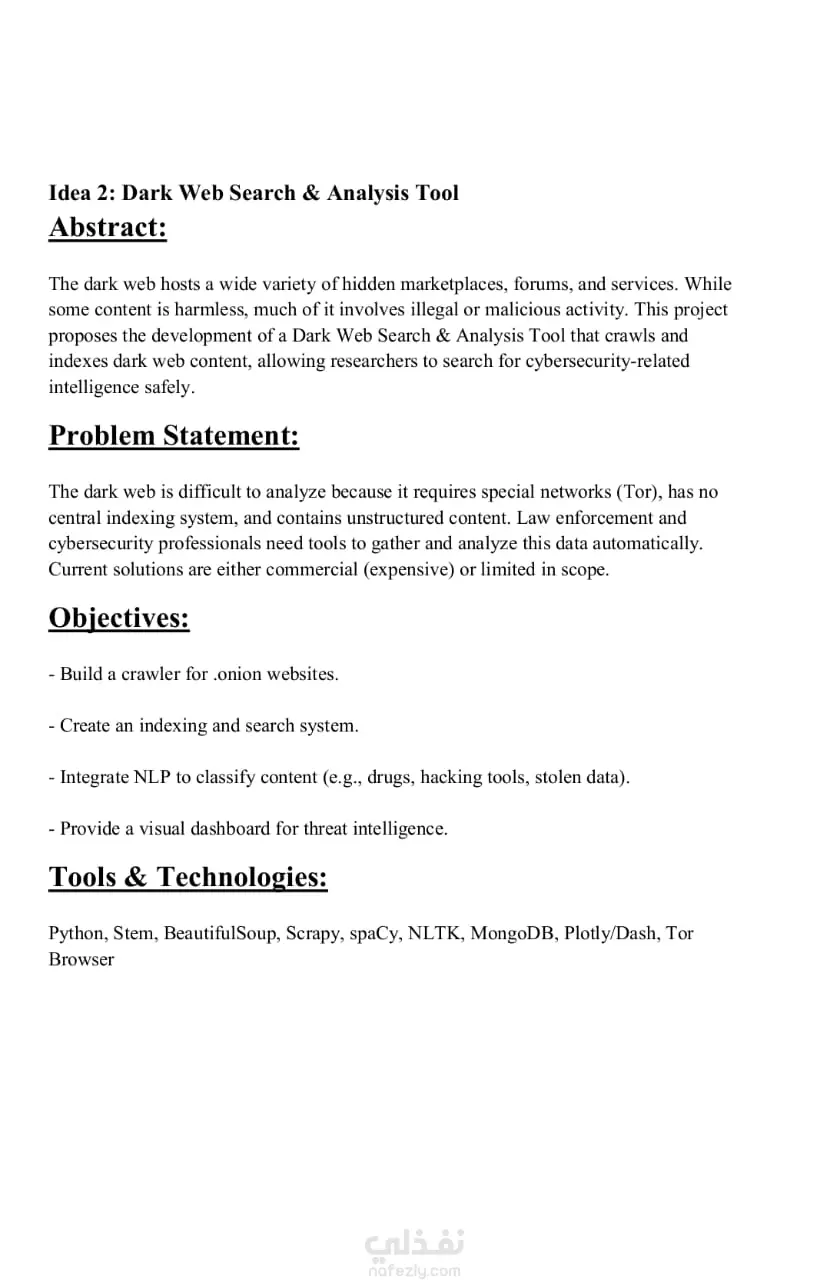 Idea 2: Dark Web Search & Analysis Tool

Abstract:

The dark web hosts a wide variety of hidden marketplaces, forums, and services. While some content is harmless, much of it involves illegal or malicious activity. This project proposes the development of a Dark Web Search & Analysis Tool that crawls and indexes dark web content, allowing researchers to search for cybersecurity-related intelligence safely.

Problem Statement:

The dark web is difficult to analyze because it requires special networks (Tor), has no central indexing system, and contains unstructured content. Law enforcement and cybersecurity professionals need tools to gather and analyze this data automatically. Current solutions are either commercial (expensive) or limited in scope.

Objectives:

- Build a crawler for .onion websites.

- Create an indexing and search system.

- Integrate NLP to classify content (e.g., drugs, hacking tools, stolen data).

- Provide a visual dashboard for threat intelligence.

Tools & Technologies:

Python, Stem, BeautifulSoup, Scrapy, spaCy, NLTK, MongoDB, Plotly/Dash, Tor Browser

نفذلي
nafezly.com